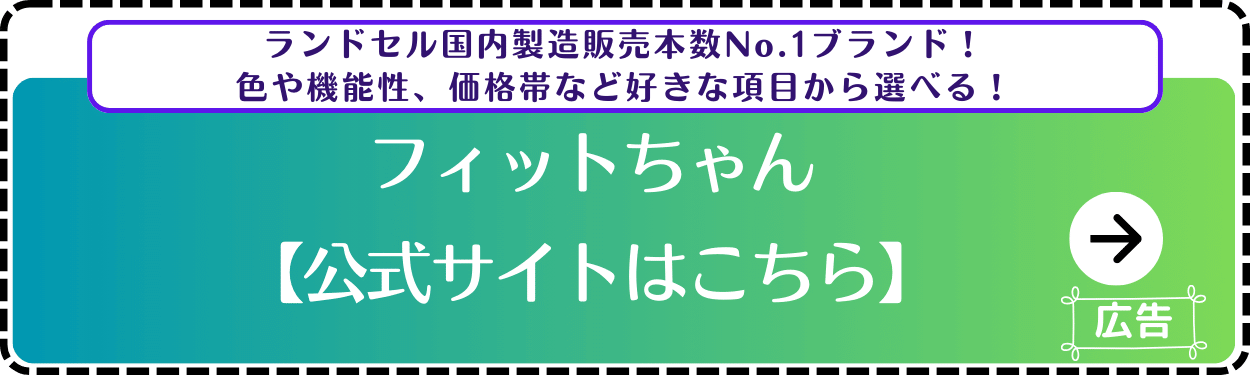 ランドセル国内製造販売本数No.1ブランド！
色や機能性、価格帯など好きな項目から選べる！

フィットちゃん
【公式サイトはこちら】

広告